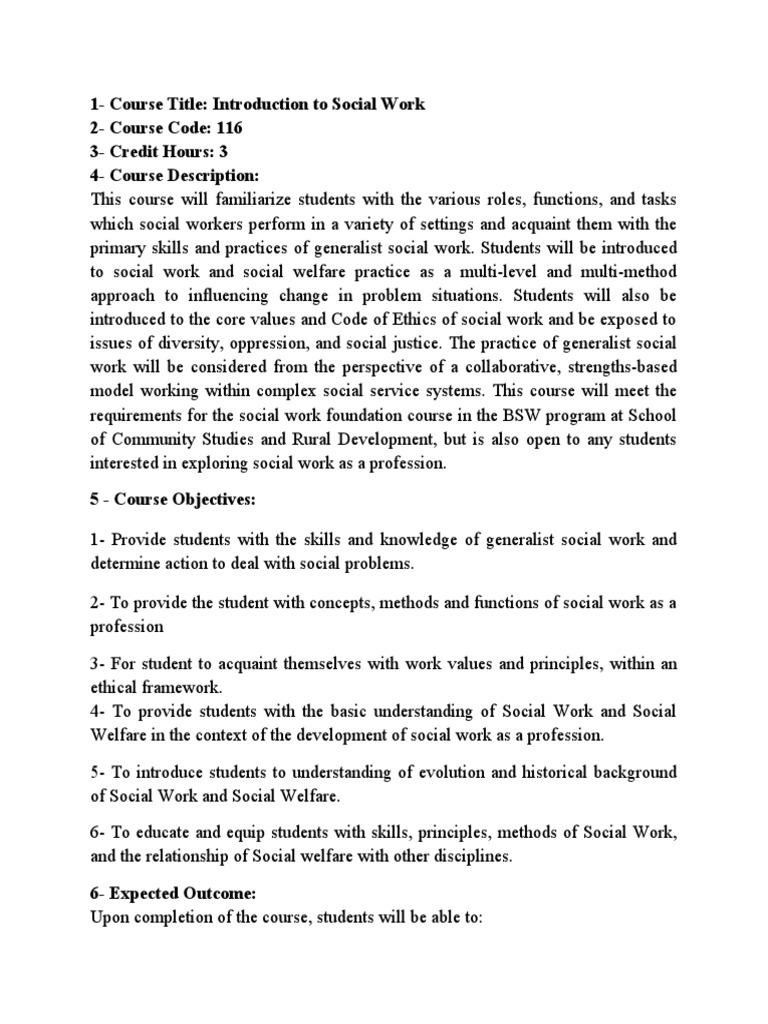 1- Course Title: Introduction to Social Work
2- Course Code: 116
3- Credit Hours: 3
4- Course Description:
This course will familiarize students with the various roles, functions, and tasks which social workers perform in a variety of settings and acquaint them with the primary skills and practices of generalist social work. Students will be introduced to social work and social welfare practice as a multi-level and multi-method approach to influencing change in problem situations. Students will also be introduced to the core values and Code of Ethics of social work and be exposed to issues of diversity, oppression, and social justice. The practice of generalist social work will be considered from the perspective of a collaborative, strengths-based model working within complex social service systems. This course will meet the requirements for the social work foundation course in the BSW program at School of Community Studies and Rural Development, but is also open to any students interested in exploring social work as a profession.

5 - Course Objectives:

1- Provide students with the skills and knowledge of generalist social work and determine action to deal with social problems.

2- To provide the student with concepts, methods and functions of social work as a profession

3- For student to acquaint themselves with work values and principles, within an ethical framework.
4- To provide students with the basic understanding of Social Work and Social Welfare in the context of the development of social work as a profession.

5- To introduce students to understanding of evolution and historical background of Social Work and Social Welfare.

6- To educate and equip students with skills, principles, methods of Social Work, and the relationship of Social welfare with other disciplines.

6- Expected Outcome:
Upon completion of the course, students will be able to: